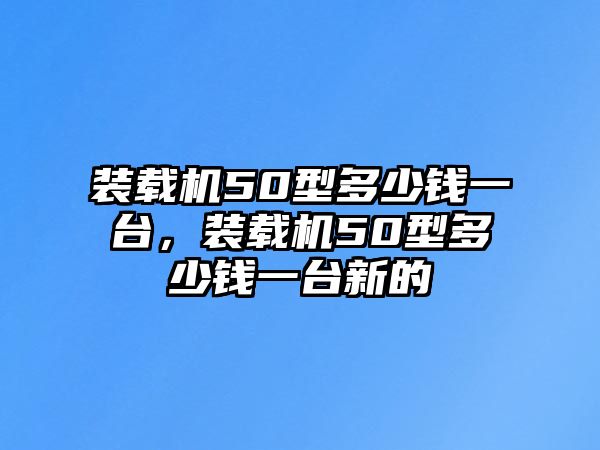 装载机50型多少钱一台，装载机50型多少钱一台新的